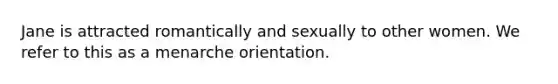 Jane is attracted romantically and sexually to other women. We refer to this as a menarche orientation.